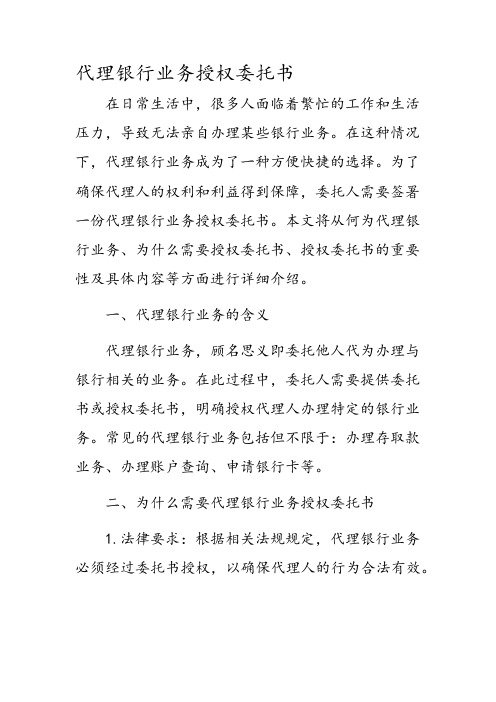 代理银行业务授权委托书

在日常生活中，很多人面临着繁忙的工作和生活压力，导致无法亲自办理某些银行业务。在这种情况下，代理银行业务成为了一种方便快捷的选择。为了确保代理人的权利和利益得到保障，委托人需要签署一份代理银行业务授权委托书。本文将从何为代理银行业务、为什么需要授权委托书、授权委托书的重要性及具体内容等方面进行详细介绍。

一、代理银行业务的含义

代理银行业务，顾名思义即委托他人代为办理与银行相关的业务。在此过程中，委托人需要提供委托书或授权委托书，明确授权代理人办理特定的银行业务。常见的代理银行业务包括但不限于：办理存取款业务、办理账户查询、申请银行卡等。

二、为什么需要代理银行业务授权委托书

1. 法律要求：根据相关法规规定，代理银行业务必须经过委托书授权，以确保代理人的行为合法有效。